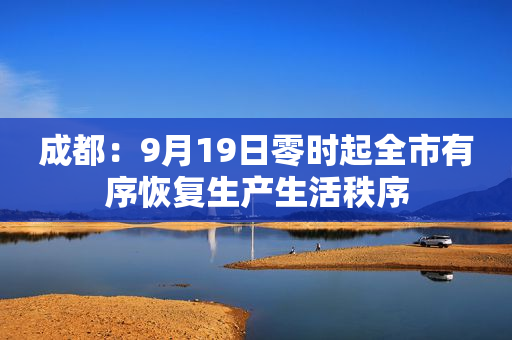 成都：9月19日零时起全市有序恢复生产生活秩序